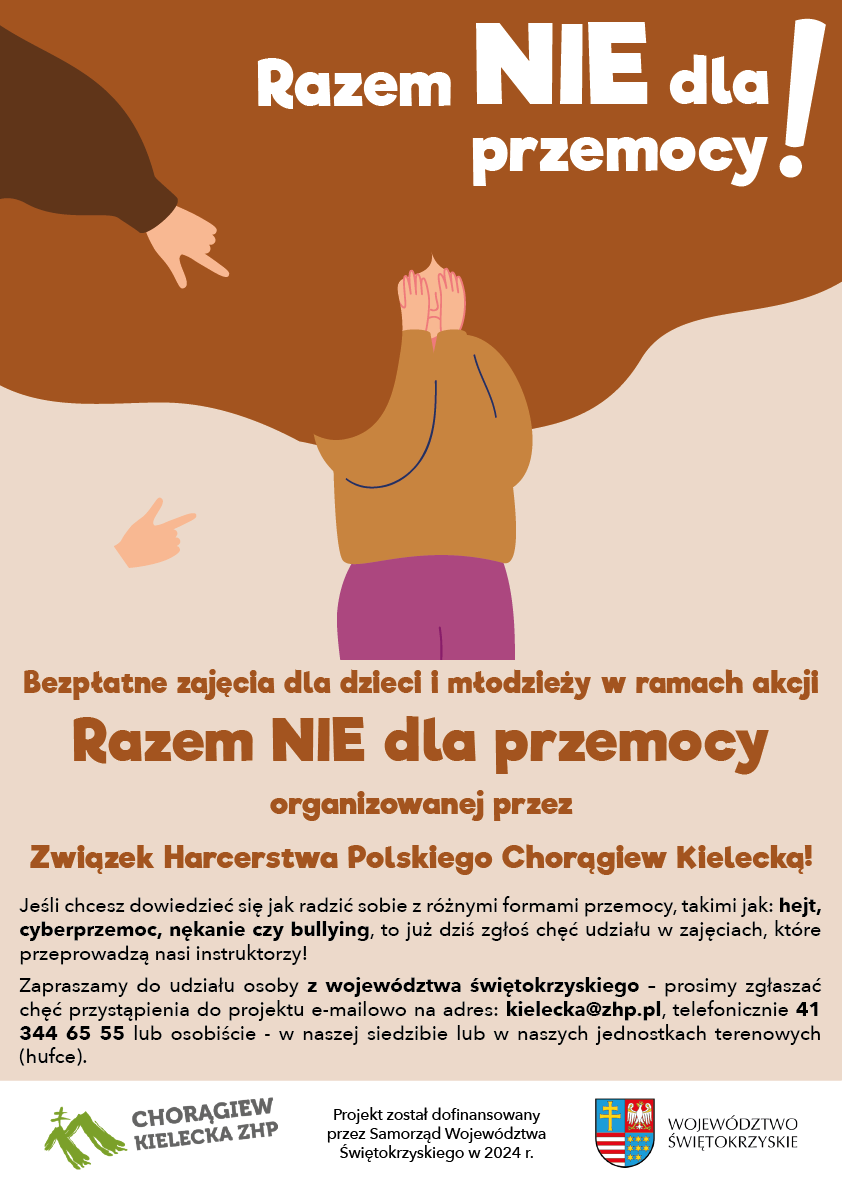 Razem NIE dla przemocy!

Bezpłatne zajęcia dla dzieci i młodzieży w ramach akcji

Razem NIE dla przemocy

organizowanej przez

Związek Harcerstwa Polskiego Chorągiew Kielecką!

Jeśli chcesz dowiedzieć się jak radzić sobie z różnymi formami przemocy, takimi jak: hejt, cyberprzemoc, nękanie czy bullying, to już dziś zgłoś chęć udziału w zajęciach, które przeprowadzą nasi instruktorzy!

Zapraszamy do udziału osoby z województwa świętokrzyskiego – prosimy zgłaszać chęć przystąpienia do projektu e-mailowo na adres: kielecka@zhp.pl, telefonicznie 41 344 65 55 lub osobiście - w naszej siedzibie lub w naszych jednostkach terenowych (hufce).

CHORĄGIEW KIELECKA ZHP

Projekt został dofinansowany przez Samorząd Województwa Świętokrzyskiego w 2024 r.

WOJEWÓDZTWO ŚWIĘTOKRZYSKIE